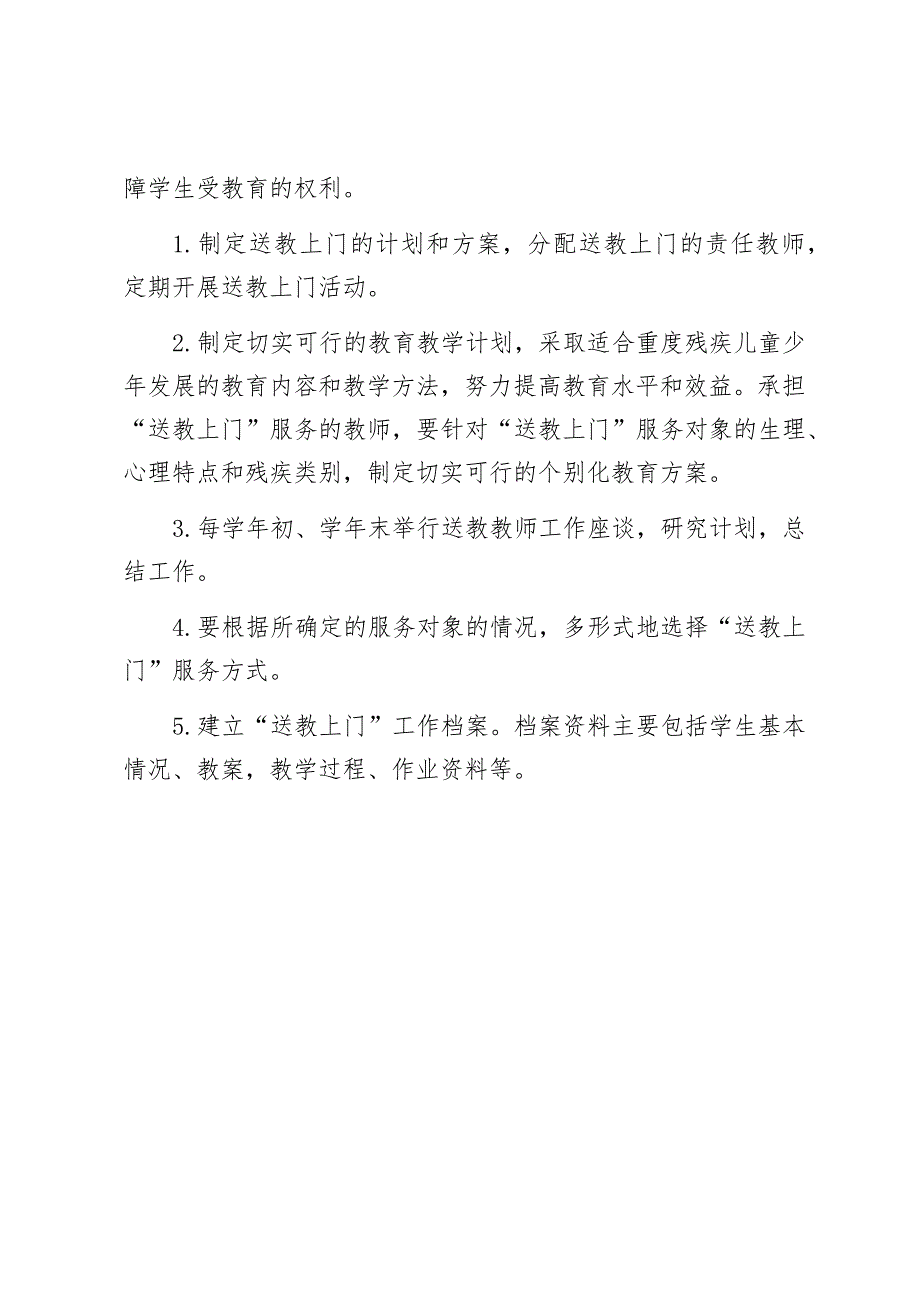 障学生受教育的权利。

1.制定送教上门的计划和方案，分配送教上门的责任教师，定期开展送教上门活动。

2.制定切实可行的教育教学计划，采取适合重度残疾儿童少年发展的教育内容和教学方法，努力提高教育水平和效益。承担“送教上门”服务的教师，要针对“送教上门”服务对象的生理、心理特点和残疾类别，制定切实可行的个别化教育方案。

3.每学年初、学年末举行送教教师工作座谈，研究计划，总结工作。

4.要根据所确定的服务对象的情况，多形式地选择“送教上门”服务方式。

5.建立“送教上门”工作档案。档案资料主要包括学生基本情况、教案，教学过程、作业资料等。